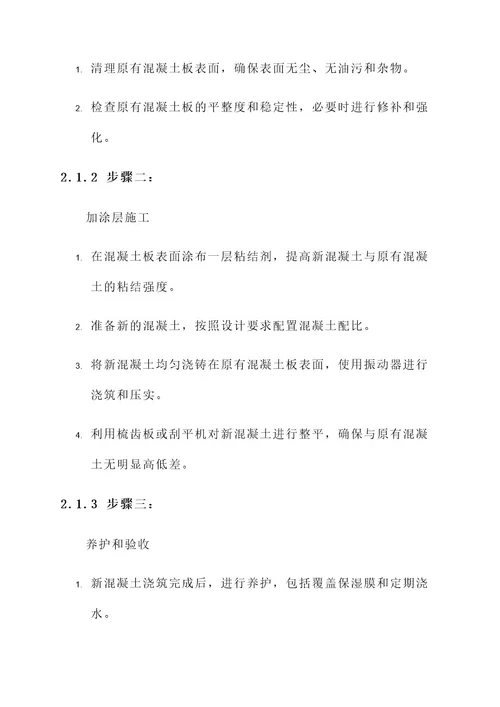 1. 清理原有混凝土板表面，确保表面无尘、无油污和杂物。

2. 检查原有混凝土板的平整度和稳定性，必要时进行修补和强化。

2.1.2 步骤二：

加涂层施工

1. 在混凝土板表面涂布一层粘结剂，提高新混凝土与原有混凝土的粘结强度。

2. 准备新的混凝土，按照设计要求配置混凝土配比。

3. 将新混凝土均匀浇铸在原有混凝土板表面，使用振动器进行浇筑和压实。

4. 利用梳齿板或刮平机对新混凝土进行整平，确保与原有混凝土无明显高低差。

2.1.3 步骤三：

养护和验收

1. 新混凝土浇筑完成后，进行养护，包括覆盖保湿膜和定期浇水。